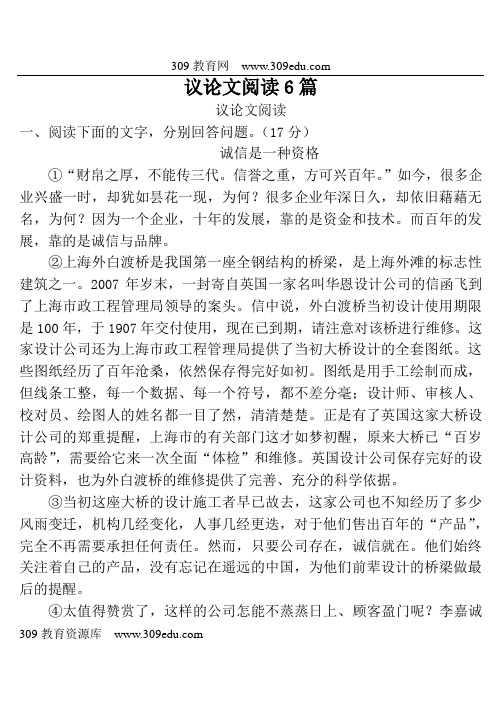 309 教育网 www.309edu.com

议论文阅读 6 篇

议论文阅读

一、阅读下面的文字，分别回答问题。（17 分）

诚信是一种资格

①“财帛之厚，不能传三代。信誉之重，方可兴百年。”如今，很多企业兴盛一时，却犹如昙花一现，为何？很多企业年深日久，却依旧藉藉无名，为何？因为一个企业，十年的发展，靠的是资金和技术。而百年的发展，靠的是诚信与品牌。

②上海外白渡桥是我国第一座全钢结构的桥梁，是上海外滩的标志性建筑之一。2007 年岁末，一封寄自英国一家名叫华恩设计公司的信函飞到了上海市政工程管理局领导的案头。信中说，外白渡桥当初设计使用期限是 100 年，于 1907 年交付使用，现在已到期，请注意对该桥进行维修。这家设计公司还为上海市政工程管理局提供了当初大桥设计的全套图纸。这些图纸经历了百年沧桑，依然保存得完好如初。图纸是用手工绘制而成，但线条工整，每一个数据、每一个符号，都不差分毫；设计师、审核人、校对员、绘图人的姓名都一目了然，清清楚楚。正是有了英国这家大桥设计公司的郑重提醒，上海市的有关部门这才如梦初醒，原来大桥已“百岁高龄”，需要给它来一次全面“体检”和维修。英国设计公司保存完好的设计资料，也为外白渡桥的维修提供了完善、充分的科学依据。

③当初这座大桥的设计施工者早已故去，这家公司也不知经历了多少风雨变迁，机构几经变化，人事几经更迭，对于他们售出百年的“产品”，完全不再需要承担任何责任。然而，只要公司存在，诚信就在。他们始终关注着自己的产品，没有忘记在遥远的中国，为他们前辈设计的桥梁做最后的提醒。

④太值得赞赏了，这样的公司怎能不蒸蒸日上、顾客盈门呢？李嘉诚

309 教育资源库 www.309edu.com